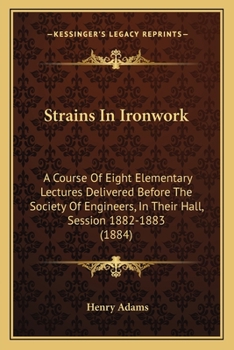 —KESSINGER'S LEGACY REPRINTS—

Strains In Ironwork

A Course Of Eight Elementary Lectures Delivered Before The Society Of Engineers, In Their Hall, Session 1882-1883 (1884)

Henry Adams